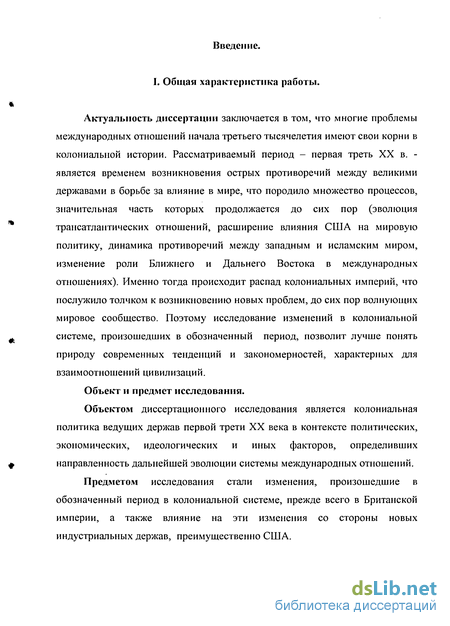 Введение.

I. Общая характеристика работы.

Актуальность диссертации заключается в том, что многие проблемы международных отношений начала третьего тысячелетия имеют свои корни в колониальной истории. Рассматриваемый период – первая треть XX в. - является временем возникновения острых противоречий между великими державами в борьбе за влияние в мире, что породило множество процессов, значительная часть которых продолжается до сих пор (эволюция трансатлантических отношений, расширение влияния США на мировую политику, динамика противоречий между западным и исламским миром, изменение роли Ближнего и Дальнего Востока в международных отношениях). Именно тогда происходит распад колониальных империй, что послужило толчком к возникновению новых проблем, до сих пор волнующих мировое сообщество. Поэтому исследование изменений в колониальной системе, произошедших в обозначенный период, позволит лучше понять природу современных тенденций и закономерностей, характерных для взаимоотношений цивилизаций.

Объект и предмет исследования.

Объектом диссертационного исследования является колониальная политика ведущих держав первой трети XX века в контексте политических, экономических, идеологических и иных факторов, определивших направленность дальнейшей эволюции системы международных отношений.

Предметом исследования стали изменения, произошедшие в обозначенный период в колониальной системе, прежде всего в Британской империи, а также влияние на эти изменения со стороны новых индустриальных держав, преимущественно США.

dsLib.net
библиотека диссертаций